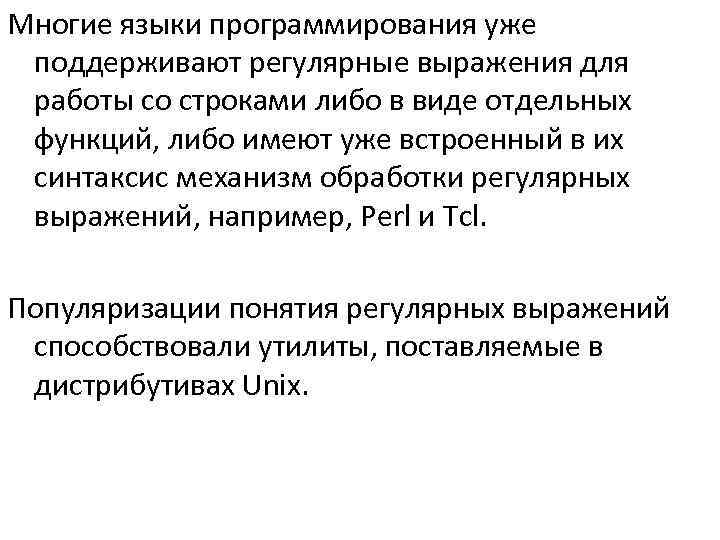 Многие языки программирования уже поддерживают регулярные выражения для работы со строками либо в виде отдельных функций, либо имеют уже встроенный в их синтаксис механизм обработки регулярных выражений, например, Perl и Tcl.

Популяризации понятия регулярных выражений способствовали утилиты, поставляемые в дистрибутивах Unix.